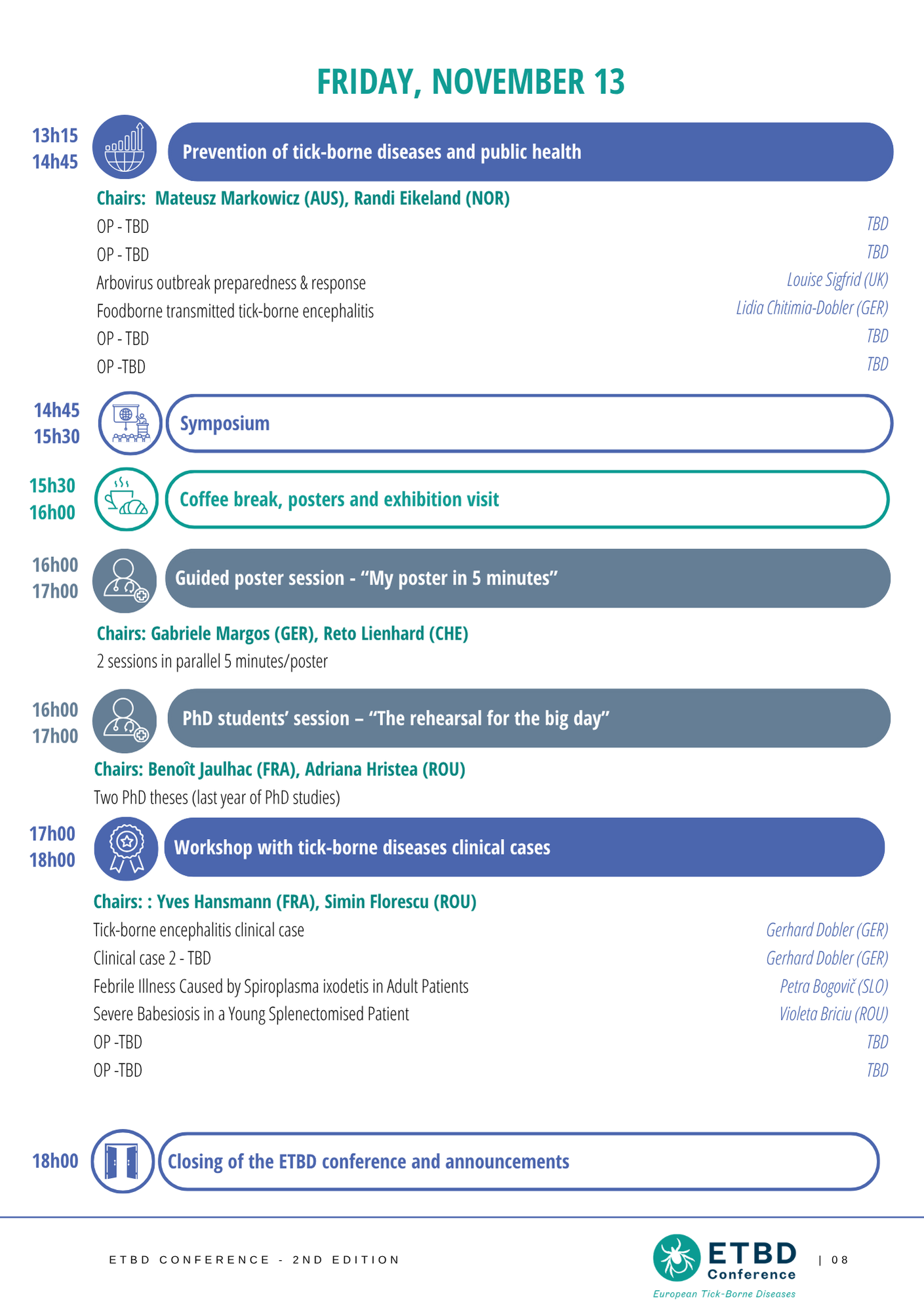 FRIDAY, NOVEMBER 13

13h15
14h45

Prevention of tick-borne diseases and public health

Chairs: Mateusz Markowicz (AUS), Randi Eikeland (NOR)

OP - TBD
TBD

OP - TBD
TBD

Arbovirus outbreak preparedness & response
Louise Sigfrid (UK)

Foodborne transmitted tick-borne encephalitis
Lidia Chitimia-Dobler (GER)

OP - TBD
TBD

OP -TBD
TBD

14h45
15h30

Symposium

15h30
16h00

Coffee break, posters and exhibition visit

16h00
17h00

Guided poster session - "My poster in 5 minutes"

Chairs: Gabriele Margos (GER), Reto Lienhard (CHE)

2 sessions in parallel 5 minutes/poster

16h00
17h00

PhD students' session – "The rehearsal for the big day"

Chairs: Benoît Jaulhac (FRA), Adriana Hristea (ROU)

Two PhD theses (last year of PhD studies)

17h00
18h00

Workshop with tick-borne diseases clinical cases

Chairs: : Yves Hansmann (FRA), Simin Florescu (ROU)

Tick-borne encephalitis clinical case
Gerhard Dobler (GER)

Clinical case 2 - TBD
Gerhard Dobler (GER)

Febrile Illness Caused by Spiroplasma ixodetis in Adult Patients
Petra Bogovič (SLO)

Severe Babesiosis in a Young Splenectomised Patient
Violeta Briciu (ROU)

OP -TBD
TBD

OP -TBD
TBD

18h00

Closing of the ETBD conference and announcements

ETBD CONFERENCE - 2ND EDITION

ETBD
Conference
European Tick-Borne Diseases

| 08